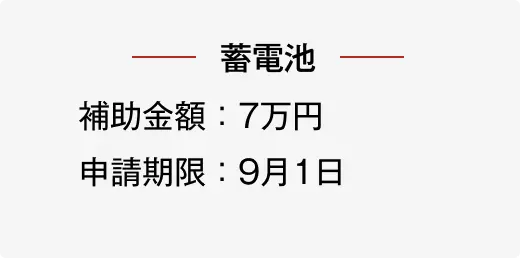 蓄電池

補助金額：7万円

申請期限：9月1日